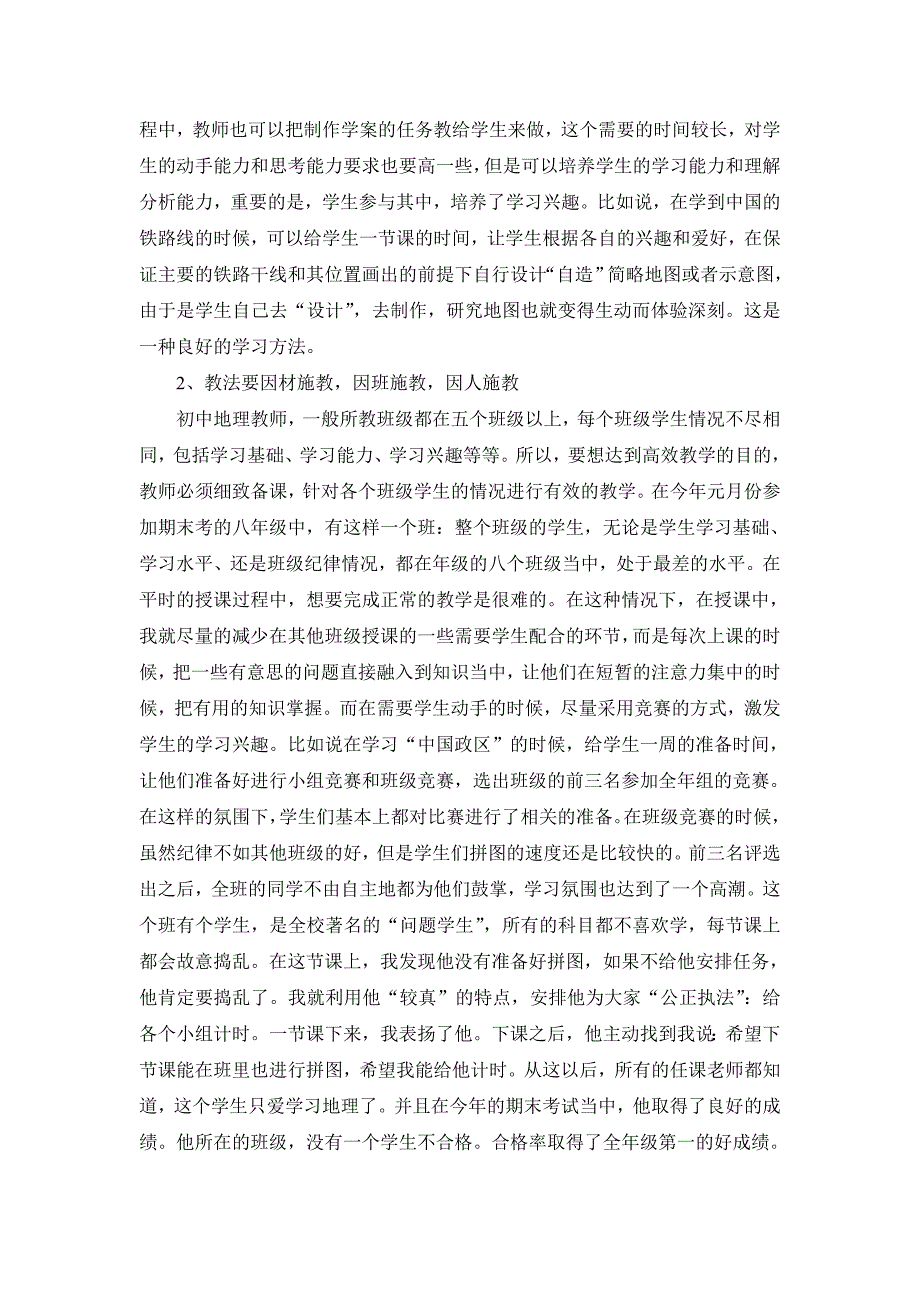 程中，教师也可以把制作学案的任务教给学生来做，这个需要的时间较长，对学生的动手能力和思考能力要求也要高一些，但是可以培养学生的学习能力和理解分析能力，重要的是，学生参与其中，培养了学习兴趣。比如说，在学到中国的铁路线的时候，可以给学生一节课的时间，让学生根据各自的兴趣和爱好，在保证主要的铁路干线和其位置画出的前提下自行设计“自造”简略地图或者示意图，由于是学生自己去“设计”，去制作，研究地图也就变得生动而体验深刻。这是一种良好的学习方法。

2、教法要因材施教，因班施教，因人施教

初中地理教师，一般所教班级都在五个班级以上，每个班级学生情况不尽相同，包括学习基础、学习能力、学习兴趣等等。所以，要想达到高效教学的目的，教师必须细致备课，针对各个班级学生的情况进行有效的教学。在今年元月份参加期末考的八年级中，有这样一个班：整个班级的学生，无论是学生学习基础、学习水平、还是班级纪律情况，都在年级的八个班级当中，处于最差的水平。在平时的授课过程中，想要完成正常的教学是很难的。在这种情况下，在授课中，我就尽量的减少在其他班级授课的一些需要学生配合的环节，而是每次上课的时候，把一些有意思的问题直接融入到知识当中，让他们在短暂的注意力集中的时候，把有用的知识掌握。而在需要学生动手的时候，尽量采用竞赛的方式，激发学生的学习兴趣。比如说在学习“中国政区”的时候，给学生一周的准备时间，让他们准备好进行小组竞赛和班级竞赛，选出班级的前三名参加全年组的竞赛。在这样的氛围下，学生们基本上都对比赛进行了相关的准备。在班级竞赛的时候，虽然纪律不如其他班级的好，但是学生们拼图的速度还是比较快的。前三名评选出之后，全班的同学不由自主地都为他们鼓掌，学习氛围也达到了一个高潮。这个班有个学生，是全校著名的“问题学生”，所有的科目都不喜欢学，每节课上都会故意捣乱。在这节课上，我发现他没有准备好拼图，如果不给他安排任务，他肯定要捣乱了。我就利用他“较真”的特点，安排他为大家“公正执法”：给各个小组计时。一节课下来，我表扬了他。下课之后，他主动找到我说：希望下节课能在班里也进行拼图，希望我能给他计时。从这以后，所有的任课老师都知道，这个学生只爱学习地理了。并且在今年的期末考试当中，他取得了良好的成绩。他所在的班级，没有一个学生不合格。合格率取得了全年级第一的好成绩。